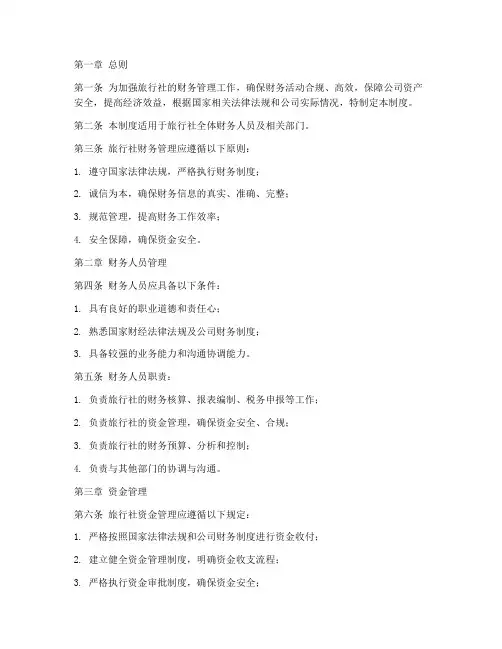 第一章 总则

第一条 为加强旅行社的财务管理工作，确保财务活动合规、高效，保障公司资产安全，提高经济效益，根据国家相关法律法规和公司实际情况，特制定本制度。

第二条 本制度适用于旅行社全体财务人员及相关部门。

第三条 旅行社财务管理应遵循以下原则：

1. 遵守国家法律法规，严格执行财务制度；

2. 诚信为本，确保财务信息的真实、准确、完整；

3. 规范管理，提高财务工作效率；

4. 安全保障，确保资金安全。

第二章 财务人员管理

第四条 财务人员应具备以下条件：

1. 具有良好的职业道德和责任心；

2. 熟悉国家财经法律法规及公司财务制度；

3. 具备较强的业务能力和沟通协调能力。

第五条 财务人员职责：

1. 负责旅行社的财务核算、报表编制、税务申报等工作；

2. 负责旅行社的资金管理，确保资金安全、合规；

3. 负责旅行社的财务预算、分析和控制；

4. 负责与其他部门的协调与沟通。

第三章 资金管理

第六条 旅行社资金管理应遵循以下规定：

1. 严格按照国家法律法规和公司财务制度进行资金收付；

2. 建立健全资金管理制度，明确资金收支流程；

3. 严格执行资金审批制度，确保资金安全；